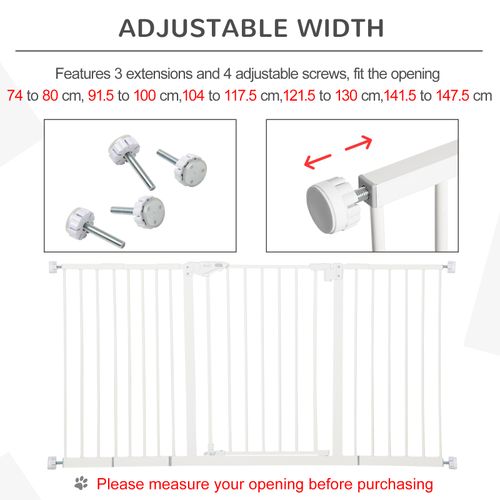 ADJUSTABLE WIDTH

Features 3 extensions and 4 adjustable screws, fit the opening 74 to 80 cm, 91.5 to 100 cm,104 to 117.5 cm,121.5 to 130 cm,141.5 to 147.5 cm

Please measure your opening before purchasing